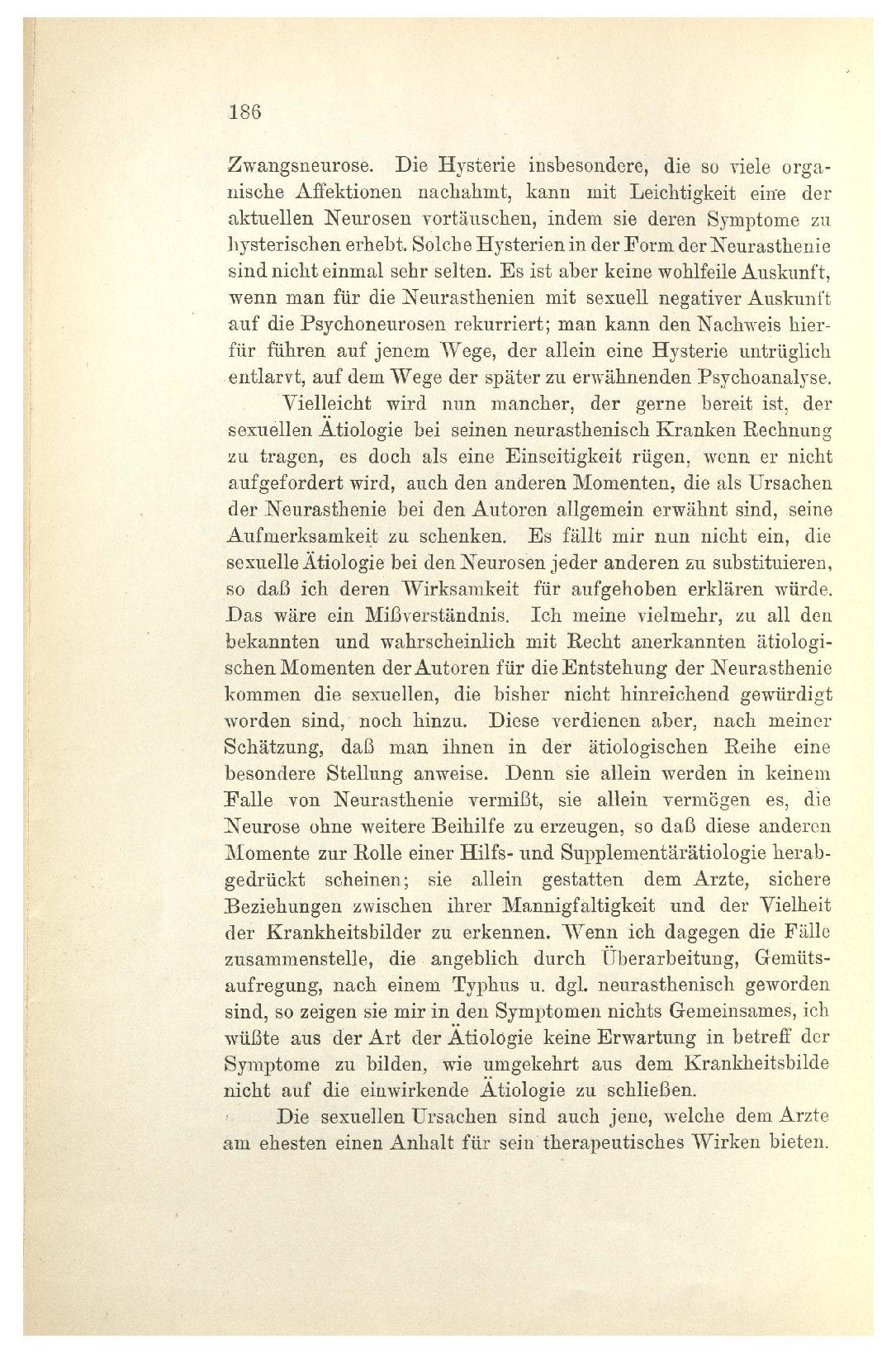 186

Zwangsneurose. Die Hysterie insbesondere, die so viele organische Affektionen nachahmt, kann mit Leichtigkeit eine der aktuellen Neurosen vortäuschen, indem sie deren Symptome zu hysterischen erhebt. Solche Hysterien in der Form der Neurasthenie sind nicht einmal sehr selten. Es ist aber keine wohlfeile Auskunft, wenn man für die Neurasthenien mit sexuell negativer Auskunft auf die Psychoneurosen rekurriert; man kann den Nachweis hierfür führen auf jenem Wege, der allein eine Hysterie untrüglich entlarvt, auf dem Wege der später zu erwähnenden Psychoanalyse.

Vielleicht wird nun mancher, der gerne bereit ist, der sexuellen Ätiologie bei seinen neurasthenisch Kranken Rechnung zu tragen, es doch als eine Einseitigkeit rügen, wenn er nicht aufgefordert wird, auch den anderen Momenten, die als Ursachen der Neurasthenie bei den Autoren allgemein erwähnt sind, seine Aufmerksamkeit zu schenken. Es fällt mir nun nicht ein, die sexuelle Ätiologie bei den Neurosen jeder anderen zu substituieren, so daß ich deren Wirksamkeit für aufgehoben erklären würde. Das wäre ein Mißverständnis. Ich meine vielmehr, zu all den bekannten und wahrscheinlich mit Recht anerkannten ätiologischen Momenten der Autoren für die Entstehung der Neurasthenie kommen die sexuellen, die bisher nicht hinreichend gewürdigt worden sind, noch hinzu. Diese verdienen aber, nach meiner Schätzung, daß man ihnen in der ätiologischen Reihe eine besondere Stellung anweise. Denn sie allein werden in keinem Falle von Neurasthenie vermißt, sie allein vermögen es, die Neurose ohne weitere Beihilfe zu erzeugen, so daß diese anderen Momente zur Rolle einer Hilfs- und Supplementärätiologie herabgedrückt scheinen; sie allein gestatten dem Arzte, sichere Beziehungen zwischen ihrer Mannigfaltigkeit und der Vielheit der Krankheitsbilder zu erkennen. Wenn ich dagegen die Fälle zusammenstelle, die angeblich durch Überarbeitung, Gemütsaufregung, nach einem Typhus u. dgl. neurasthenisch geworden sind, so zeigen sie mir in den Symptomen nichts Gemeinsames, ich wüßte aus der Art der Ätiologie keine Erwartung in betreff der Symptome zu bilden, wie umgekehrt aus dem Krankheitsbilde nicht auf die einwirkende Ätiologie zu schließen.

Die sexuellen Ursachen sind auch jene, welche dem Arzte am ehesten einen Anhalt für sein therapeutisches Wirken bieten.